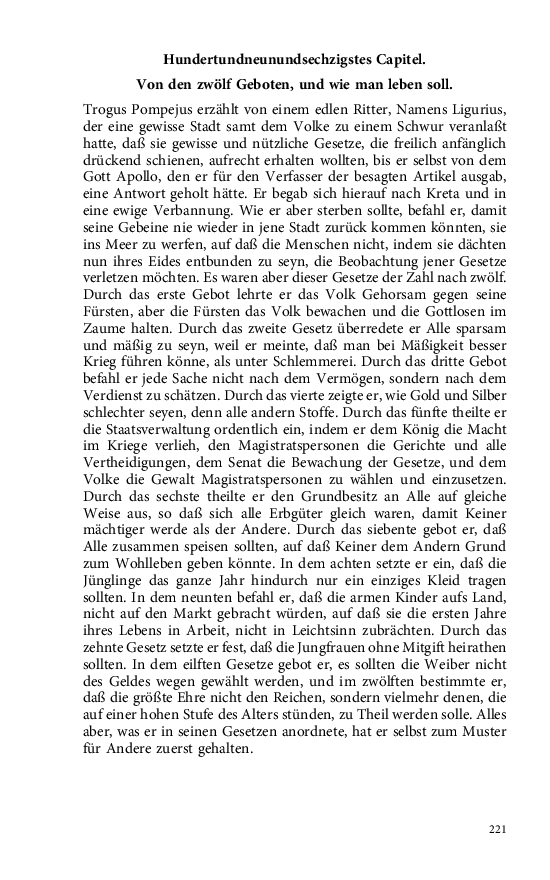 Hundertundneunundsechzigstes Capitel.

Von den zwölf Geboten, und wie man leben soll.

Trogus Pompejus erzählt von einem edlen Ritter, Namens Ligurius, der eine gewisse Stadt samt dem Volke zu einem Schwur veranlaßt hatte, daß sie gewisse und nützliche Gesetze, die freilich anfänglich drückend schienen, aufrecht erhalten wollten, bis er selbst von dem Gott Apollo, den er für den Verfasser der besagten Artikel ausgab, eine Antwort geholt hätte. Er begab sich hierauf nach Kreta und in eine ewige Verbannung. Wie er aber sterben sollte, befahl er, damit seine Gebeine nie wieder in jene Stadt zurück kommen könnten, sie ins Meer zu werfen, auf daß die Menschen nicht, indem sie dächten nun ihres Eides entbunden zu seyn, die Beobachtung jener Gesetze verletzen möchten. Es waren aber dieser Gesetze der Zahl nach zwölf. Durch das erste Gebot lehrte er das Volk Gehorsam gegen seine Fürsten, aber die Fürsten das Volk bewachen und die Gottlosen im Zaume halten. Durch das zweite Gesetz überredete er Alle sparsam und mäßig zu seyn, weil er meinte, daß man bei Mäßigkeit besser Krieg führen könne, als unter Schlemmerei. Durch das dritte Gebot befahl er jede Sache nicht nach dem Vermögen, sondern nach dem Verdienst zu schätzen. Durch das vierte zeigte er, wie Gold und Silber schlechter seyen, denn alle andern Stoffe. Durch das fünfte theilte er die Staatsverwaltung ordentlich ein, indem er dem König die Macht im Kriege verlieh, den Magistratspersonen die Gerichte und alle Vertheidigungen, dem Senat die Bewachung der Gesetze, und dem Volke die Gewalt Magistratspersonen zu wählen und einzusetzen. Durch das sechste theilte er den Grundbesitz an Alle auf gleiche Weise aus, so daß sich alle Erbgüter gleich waren, damit Keiner mächtiger werde als der Andere. Durch das siebente gebot er, daß Alle zusammen speisen sollten, auf daß Keiner dem Andern Grund zum Wohlleben geben könnte. In dem achten setzte er ein, daß die Jünglinge das ganze Jahr hindurch nur ein einziges Kleid tragen sollten. In dem neunten befahl er, daß die armen Kinder aufs Land, nicht auf den Markt gebracht würden, auf daß sie die ersten Jahre ihres Lebens in Arbeit, nicht in Leichtsinn zubrächten. Durch das zehnte Gesetz setzte er fest, daß die Jungfrauen ohne Mitgift heirathen sollten. In dem eilften Gesetze gebot er, es sollten die Weiber nicht des Geldes wegen gewählt werden, und im zwölften bestimmte er, daß die größte Ehre nicht den Reichen, sondern vielmehr denen, die auf einer hohen Stufe des Alters stünden, zu Theil werden solle. Alles aber, was er in seinen Gesetzen anordnete, hat er selbst zum Muster für Andere zuerst gehalten.

221